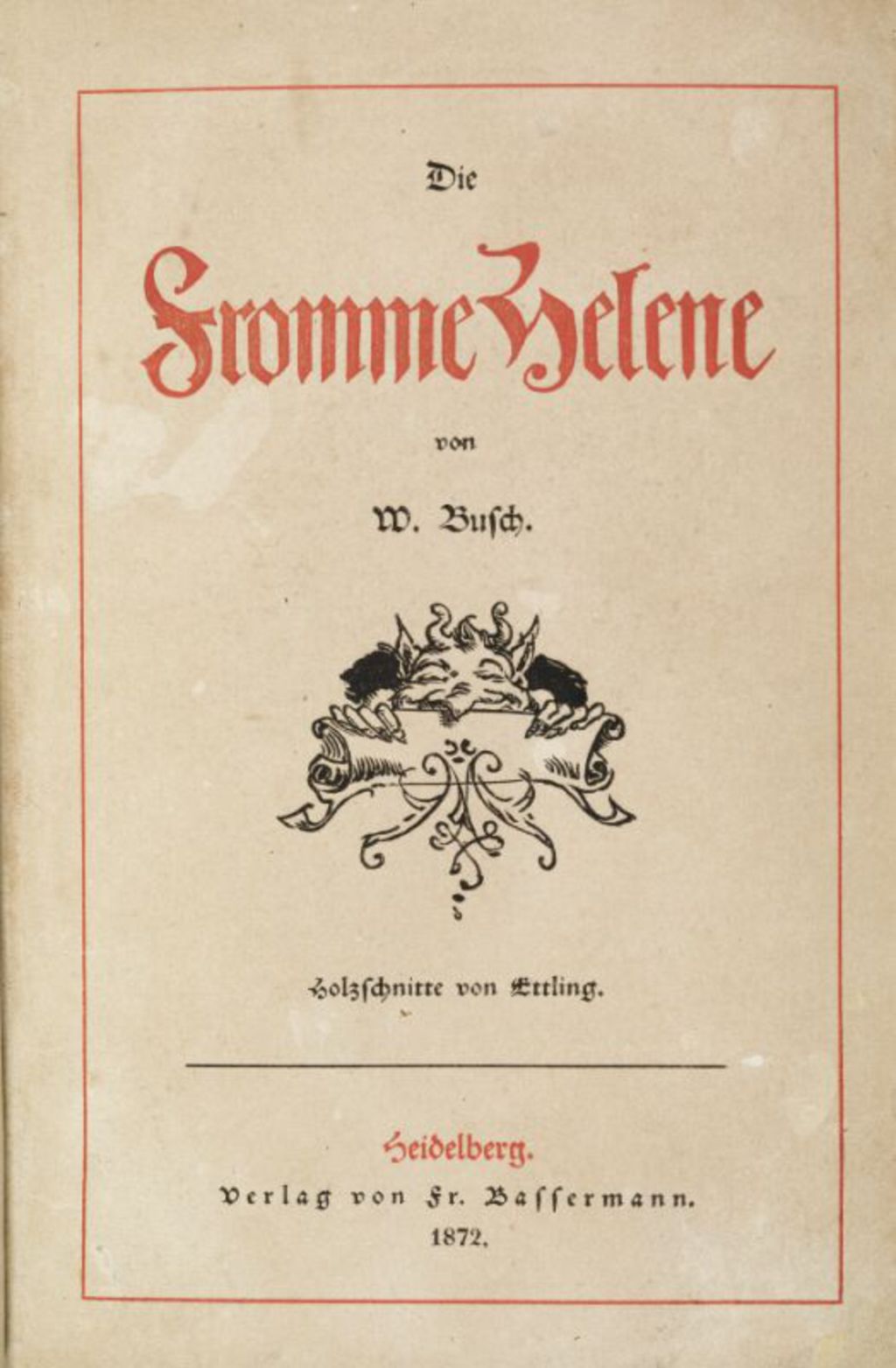 Die

Fromme Helene

von

W. Busch.

Holzschnitte von Ettling.

Heidelberg.

Verlag von Fr. Bassermann.

1872.